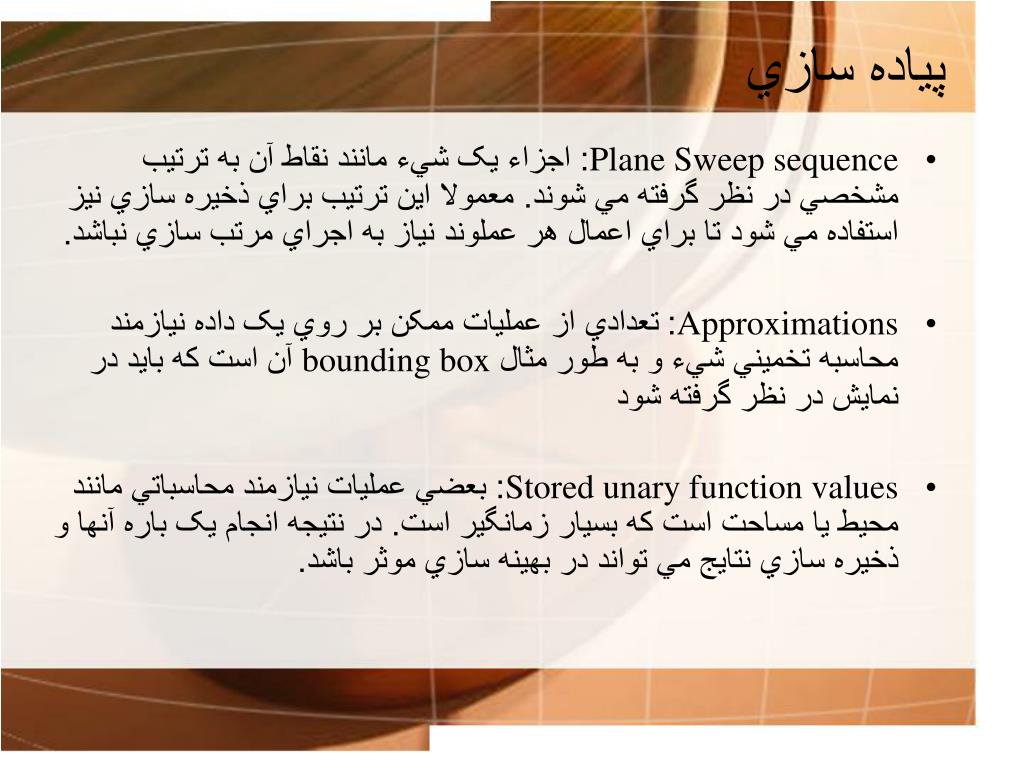 پياده سازي

• Plane Sweep sequence: اجزاء يک شيء مانند نقاط آن به ترتيب مشخصي در نظر گرفته مي شوند. معمولا اين ترتيب براي ذخيره سازي نيز استفاده مي شود تا براي اعمال هر عملوند نياز به اجراي مرتب سازي نباشد.

• Approximations: تعدادي از عمليات ممکن بر روي يک داده نيازمند محاسبه تخميني شيء و به طور مثال bounding box آن است که بايد در نمايش در نظر گرفته شود

• Stored unary function values: بعضي عمليات نيازمند محاسباتي مانند محيط يا مساحت است که بسيار زمانگير است. در نتيجه انجام يک باره آنها و ذخيره سازي نتايج مي تواند در بهينه سازي موثر باشد.